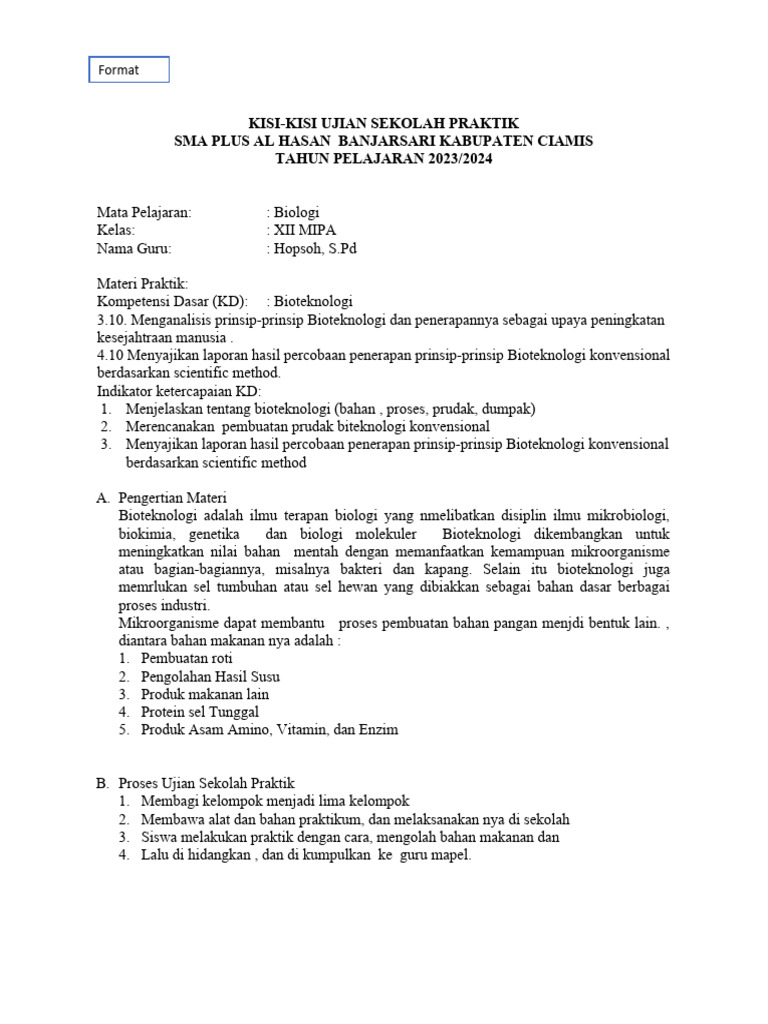 Format

KISI-KISI UJIAN SEKOLAH PRAKTIK
SMA PLUS AL HASAN BANJARSARI KABUPATEN CIAMIS
TAHUN PELAJARAN 2023/2024

Mata Pelajaran: : Biologi
Kelas: : XII MIPA
Nama Guru: : Hopsoh, S.Pd

Materi Praktik:
Kompetensi Dasar (KD): : Bioteknologi
3.10. Menganalisis prinsip-prinsip Bioteknologi dan penerapannya sebagai upaya peningkatan kesejahtraan manusia .
4.10 Menyajikan laporan hasil percobaan penerapan prinsip-prinsip Bioteknologi konvensional berdasarkan scientific method.
Indikator ketercapaian KD:
1. Menjelaskan tentang bioteknologi (bahan , proses, prudak, dumpak)
2. Merencanakan pembuatan prudak biteknologi konvensional
3. Menyajikan laporan hasil percobaan penerapan prinsip-prinsip Bioteknologi konvensional berdasarkan scientific method

A. Pengertian Materi
Bioteknologi adalah ilmu terapan biologi yang nmelibatkan disiplin ilmu mikrobiologi, biokimia, genetika dan biologi molekuler Bioteknologi dikembangkan untuk meningkatkan nilai bahan mentah dengan memanfaatkan kemampuan mikroorganisme atau bagian-bagiannya, misalnya bakteri dan kapang. Selain itu bioteknologi juga memrlukan sel tumbuhan atau sel hewan yang dibiakkan sebagai bahan dasar berbagai proses industri.
Mikroorganisme dapat membantu proses pembuatan bahan pangan menjdi bentuk lain. , diantara bahan makanan nya adalah :
1. Pembuatan roti
2. Pengolahan Hasil Susu
3. Produk makanan lain
4. Protein sel Tunggal
5. Produk Asam Amino, Vitamin, dan Enzim

B. Proses Ujian Sekolah Praktik
1. Membagi kelompok menjadi lima kelompok
2. Membawa alat dan bahan praktikum, dan melaksanakan nya di sekolah
3. Siswa melakukan praktik dengan cara, mengolah bahan makanan dan
4. Lalu di hidangkan , dan di kumpulkan ke guru mapel.